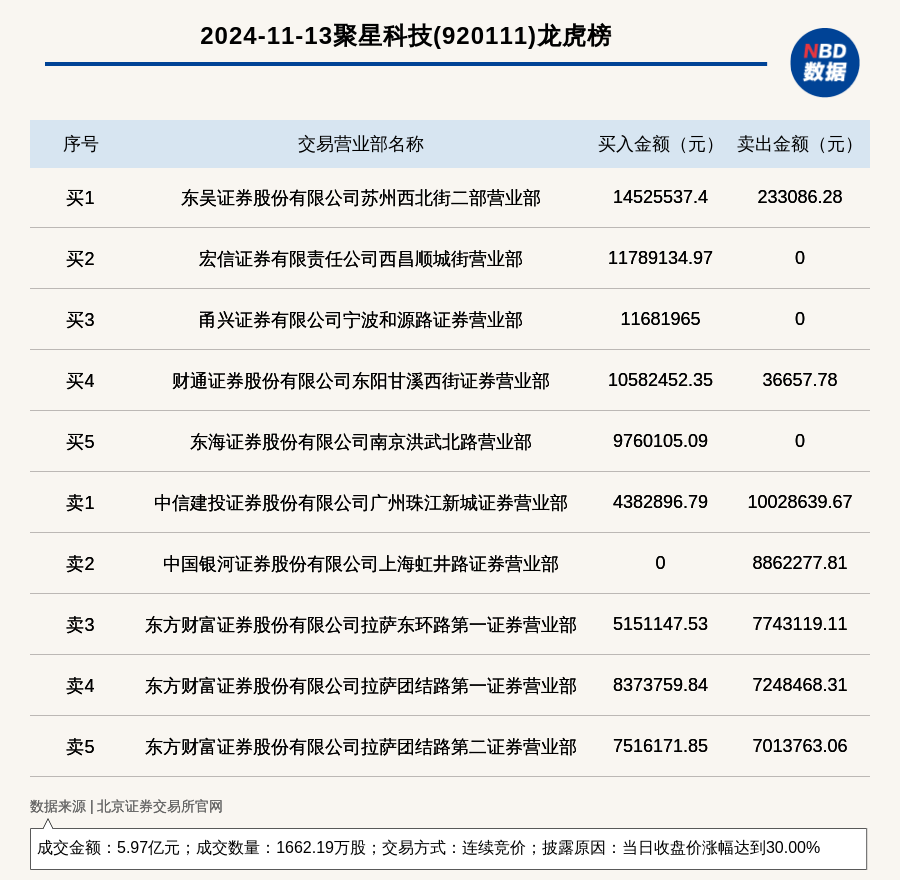 2024-11-13聚星科技(920111)龙虎榜

NBD 数据

| 序号 | 交易营业部名称 | 买入金额（元） | 卖出金额（元） |
|---|---|---|---|
| 买1 | 东吴证券股份有限公司苏州西北街二部营业部 | 14525537.4 | 233086.28 |
| 买2 | 宏信证券有限责任公司西昌顺城街营业部 | 11789134.97 | 0 |
| 买3 | 甬兴证券有限公司宁波和源路证券营业部 | 11681965 | 0 |
| 买4 | 财通证券股份有限公司东阳甘溪西街证券营业部 | 10582452.35 | 36657.78 |
| 买5 | 东海证券股份有限公司南京洪武北路营业部 | 9760105.09 | 0 |
| 卖1 | 中信建投证券股份有限公司广州珠江新城证券营业部 | 4382896.79 | 10028639.67 |
| 卖2 | 中国银河证券股份有限公司上海虹井路证券营业部 | 0 | 8862277.81 |
| 卖3 | 东方财富证券股份有限公司拉萨东环路第一证券营业部 | 5151147.53 | 7743119.11 |
| 卖4 | 东方财富证券股份有限公司拉萨团结路第一证券营业部 | 8373759.84 | 7248468.31 |
| 卖5 | 东方财富证券股份有限公司拉萨团结路第二证券营业部 | 7516171.85 | 7013763.06 |

数据来源 | 北京证券交易所官网

成交金额：5.97亿元；成交数量：1662.19万股；交易方式：连续竞价；披露原因：当日收盘价涨幅达到30.00%